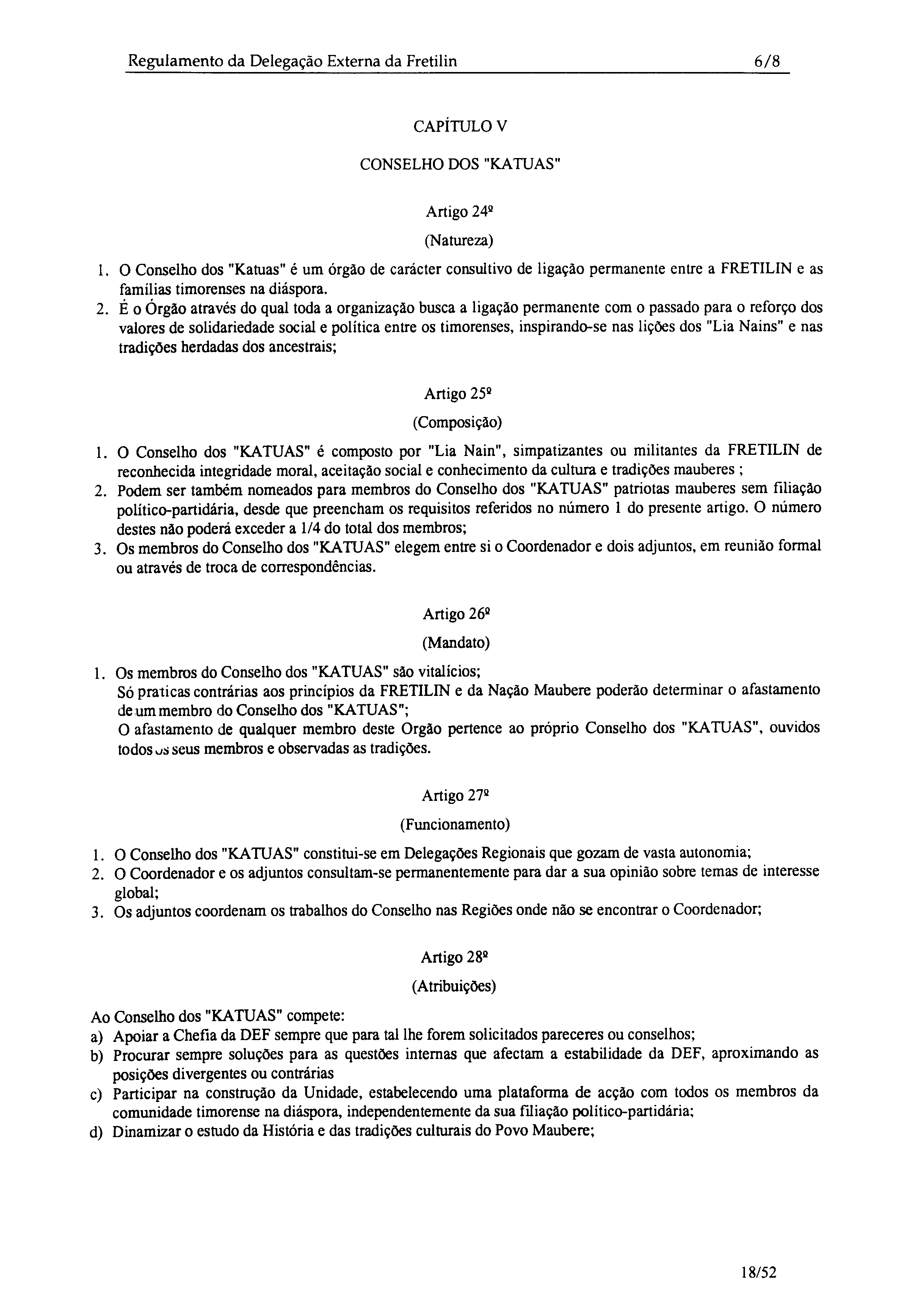 Regulamento da Delegação Externa da Fretilin 6/8

CAPÍTULO V

CONSELHO DOS "KATUAS"

Artigo 24º

(Natureza)

1. O Conselho dos "Katuas" é um órgão de carácter consultivo de ligação permanente entre a FRETILIN e as famílias timorenses na diáspora.
2. É o Órgão através do qual toda a organização busca a ligação permanente com o passado para o reforço dos valores de solidariedade social e política entre os timorenses, inspirando-se nas lições dos "Lia Nains" e nas tradições herdadas dos ancestrais;

Artigo 25º

(Composição)

1. O Conselho dos "KATUAS" é composto por "Lia Nain", simpatizantes ou militantes da FRETILIN de reconhecida integridade moral, aceitação social e conhecimento da cultura e tradições mauberes ;
2. Podem ser também nomeados para membros do Conselho dos "KATUAS" patriotas mauberes sem filiação político-partidária, desde que preencham os requisitos referidos no número 1 do presente artigo. O número destes não poderá exceder a 1/4 do total dos membros;
3. Os membros do Conselho dos "KATUAS" elegem entre si o Coordenador e dois adjuntos, em reunião formal ou através de troca de correspondências.

Artigo 26º

(Mandato)

1. Os membros do Conselho dos "KATUAS" são vitalícios;
Só praticas contrárias aos princípios da FRETILIN e da Nação Maubere poderão determinar o afastamento de um membro do Conselho dos "KATUAS";
O afastamento de qualquer membro deste Orgão pertence ao próprio Conselho dos "KATUAS", ouvidos todos os seus membros e observadas as tradições.

Artigo 27º

(Funcionamento)

1. O Conselho dos "KATUAS" constitui-se em Delegações Regionais que gozam de vasta autonomia;
2. O Coordenador e os adjuntos consultam-se permanentemente para dar a sua opinião sobre temas de interesse global;
3. Os adjuntos coordenam os trabalhos do Conselho nas Regiões onde não se encontrar o Coordenador;

Artigo 28º

(Atribuições)

Ao Conselho dos "KATUAS" compete:
a) Apoiar a Chefia da DEF sempre que para tal lhe forem solicitados pareceres ou conselhos;
b) Procurar sempre soluções para as questões internas que afectam a estabilidade da DEF, aproximando as posições divergentes ou contrárias
c) Participar na construção da Unidade, estabelecendo uma plataforma de acção com todos os membros da comunidade timorense na diáspora, independentemente da sua filiação político-partidária;
d) Dinamizar o estudo da História e das tradições culturais do Povo Maubere;

18/52